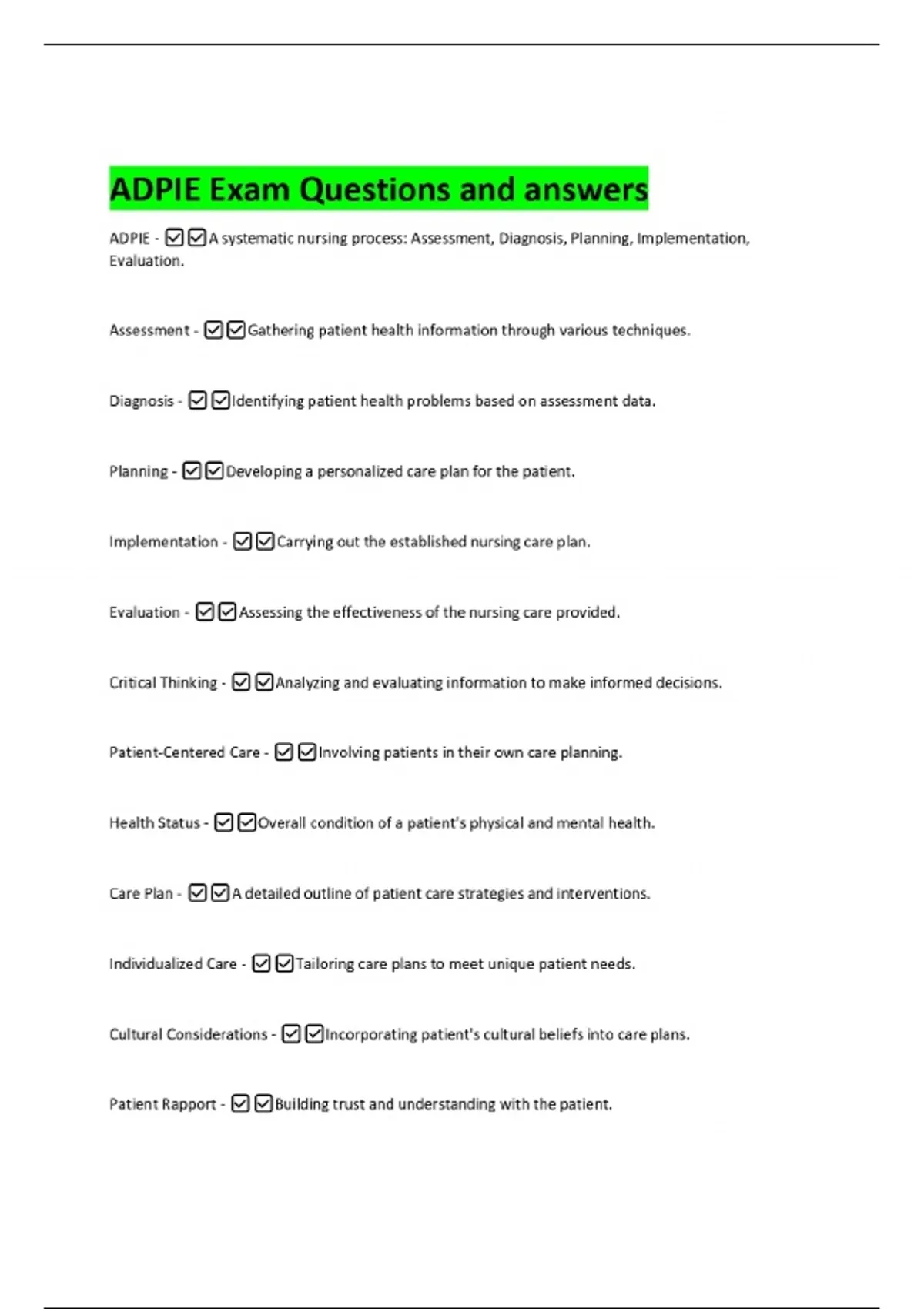 ADPIE Exam Questions and answers

ADPIE - ☑☑A systematic nursing process: Assessment, Diagnosis, Planning, Implementation, Evaluation.

Assessment - ☑☑Gathering patient health information through various techniques.

Diagnosis - ☑☑Identifying patient health problems based on assessment data.

Planning - ☑☑Developing a personalized care plan for the patient.

Implementation - ☑☑Carrying out the established nursing care plan.

Evaluation - ☑☑Assessing the effectiveness of the nursing care provided.

Critical Thinking - ☑☑Analyzing and evaluating information to make informed decisions.

Patient-Centered Care - ☑☑Involving patients in their own care planning.

Health Status - ☑☑Overall condition of a patient's physical and mental health.

Care Plan - ☑☑A detailed outline of patient care strategies and interventions.

Individualized Care - ☑☑Tailoring care plans to meet unique patient needs.

Cultural Considerations - ☑☑Incorporating patient's cultural beliefs into care plans.

Patient Rapport - ☑☑Building trust and understanding with the patient.